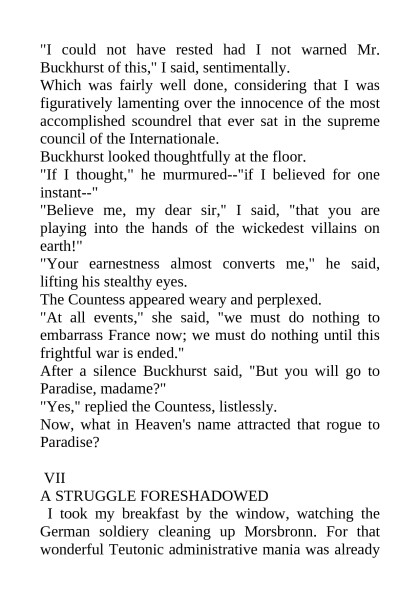 "I could not have rested had I not warned Mr. Buckhurst of this," I said, sentimentally.

Which was fairly well done, considering that I was figuratively lamenting over the innocence of the most accomplished scoundrel that ever sat in the supreme council of the Internationale.

Buckhurst looked thoughtfully at the floor.

"If I thought," he murmured--"if I believed for one instant--"

"Believe me, my dear sir," I said, "that you are playing into the hands of the wickedest villains on earth!"

"Your earnestness almost converts me," he said, lifting his stealthy eyes.

The Countess appeared weary and perplexed.

"At all events," she said, "we must do nothing to embarrass France now; we must do nothing until this frightful war is ended."

After a silence Buckhurst said, "But you will go to Paradise, madame?"

"Yes," replied the Countess, listlessly.

Now, what in Heaven's name attracted that rogue to Paradise?

VII

A STRUGGLE FORESHADOWED

I took my breakfast by the window, watching the German soldiery cleaning up Morsbronn. For that wonderful Teutonic administrative mania was already